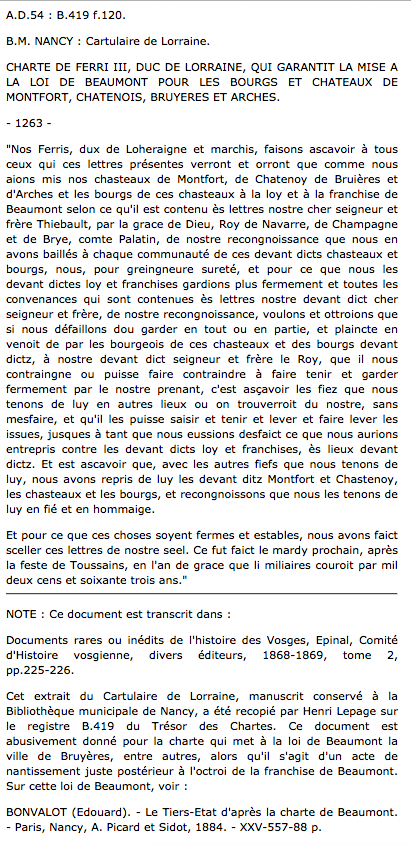 A.D.54 : B.419 f.120.

B.M. NANCY : Cartulaire de Lorraine.

CHARTE DE FERRI III, DUC DE LORRAINE, QUI GARANTIT LA MISE A LA LOI DE BEAUMONT POUR LES BOURGS ET CHATEAUX DE MONTFORT, CHATENOIS, BRUYERES ET ARCHES.

- 1263 -

"Nos Ferris, dux de Loheraigne et marchis, faisons ascavoir à tous ceux qui ces lettres présentes verront et orront que comme nous aions mis nos chasteaux de Montfort, de Chatenoy de Bruières et d'Arches et les bourgs de ces chasteaux à la loy et à la franchise de Beaumont selon ce qu'il est contenu ès lettres nostre cher seigneur et frère Thiebault, par la grace de Dieu, Roy de Navarre, de Champagne et de Brye, comte Palatin, de nostre recongnoissance que nous en avons baillés à chaque communauté de ces devant dicts chasteaux et bourgs, nous, pour greingneure sureté, et pour ce que nous les devant dictes loy et franchises gardions plus fermement et toutes les convenances qui sont contenues ès lettres nostre devant dict cher seigneur et frère, de nostre recongnoissance, voulons et ottroions que si nous défaillons dou garder en tout ou en partie, et plaincte en venoit de par les bourgeois de ces chasteaux et des bourgs devant dictz, à nostre devant dict seigneur et frère le Roy, que il nous contraingne ou puisse faire contraindre à faire tenir et garder fermement par le nostre prenant, c'est asçavoir les fiez que nous tenons de luy en autres lieux ou on trouverroit du nostre, sans mesfaire, et qu'il les puisse saisir et tenir et lever et faire lever les issues, jusques à tant que nous eussions desfaict ce que nous aurions entrepris contre les devant dicts loy et franchises, ès lieux devant dictz. Et est ascavoir que, avec les autres fiefs que nous tenons de luy, nous avons repris de luy les devant ditz Montfort et Chastenoy, les chasteaux et les bourgs, et recongnoissons que nous les tenons de luy en fié et en hommaige.

Et pour ce que ces choses soyent fermes et estables, nous avons faict sceller ces lettres de nostre seel. Ce fut faict le mardy prochain, après la feste de Toussains, en l'an de grace que li miliaires couroit par mil deux cens et soixante trois ans."

NOTE : Ce document est transcrit dans :

Documents rares ou inédits de l'histoire des Vosges, Epinal, Comité d'Histoire vosgienne, divers éditeurs, 1868-1869, tome 2, pp.225-226.

Cet extrait du Cartulaire de Lorraine, manuscrit conservé à la Bibliothèque municipale de Nancy, a été recopié par Henri Lepage sur le registre B.419 du Trésor des Chartes. Ce document est abusivement donné pour la charte qui met à la loi de Beaumont la ville de Bruyères, entre autres, alors qu'il s'agit d'un acte de nantissement juste postérieur à l'octroi de la franchise de Beaumont. Sur cette loi de Beaumont, voir :

BONVALOT (Edouard). - Le Tiers-Etat d'après la charte de Beaumont. - Paris, Nancy, A. Picard et Sidot, 1884. - XXV-557-88 p.